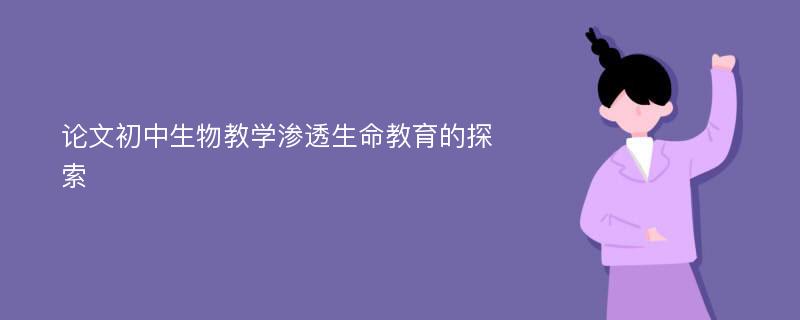 论文初中生物教学渗透生命教育的探索